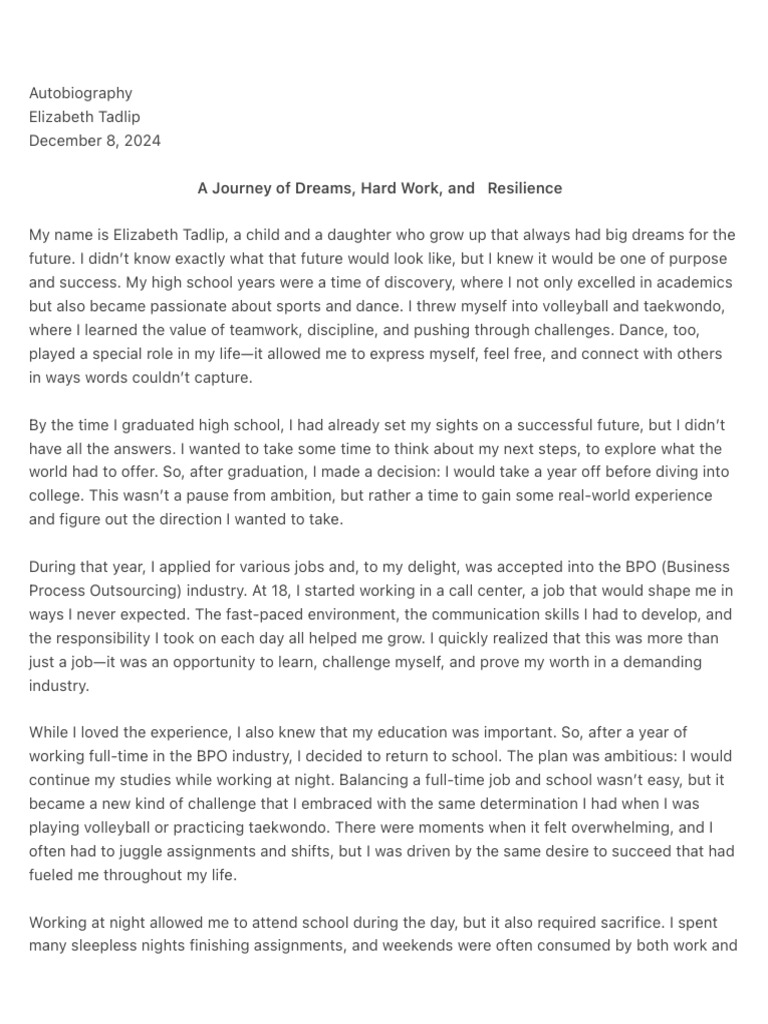 Autobiography
Elizabeth Tadlip
December 8, 2024

A Journey of Dreams, Hard Work, and Resilience

My name is Elizabeth Tadlip, a child and a daughter who grow up that always had big dreams for the future. I didn't know exactly what that future would look like, but I knew it would be one of purpose and success. My high school years were a time of discovery, where I not only excelled in academics but also became passionate about sports and dance. I threw myself into volleyball and taekwondo, where I learned the value of teamwork, discipline, and pushing through challenges. Dance, too, played a special role in my life—it allowed me to express myself, feel free, and connect with others in ways words couldn't capture.

By the time I graduated high school, I had already set my sights on a successful future, but I didn't have all the answers. I wanted to take some time to think about my next steps, to explore what the world had to offer. So, after graduation, I made a decision: I would take a year off before diving into college. This wasn't a pause from ambition, but rather a time to gain some real-world experience and figure out the direction I wanted to take.

During that year, I applied for various jobs and, to my delight, was accepted into the BPO (Business Process Outsourcing) industry. At 18, I started working in a call center, a job that would shape me in ways I never expected. The fast-paced environment, the communication skills I had to develop, and the responsibility I took on each day all helped me grow. I quickly realized that this was more than just a job—it was an opportunity to learn, challenge myself, and prove my worth in a demanding industry.

While I loved the experience, I also knew that my education was important. So, after a year of working full-time in the BPO industry, I decided to return to school. The plan was ambitious: I would continue my studies while working at night. Balancing a full-time job and school wasn't easy, but it became a new kind of challenge that I embraced with the same determination I had when I was playing volleyball or practicing taekwondo. There were moments when it felt overwhelming, and I often had to juggle assignments and shifts, but I was driven by the same desire to succeed that had fueled me throughout my life.

Working at night allowed me to attend school during the day, but it also required sacrifice. I spent many sleepless nights finishing assignments, and weekends were often consumed by both work and